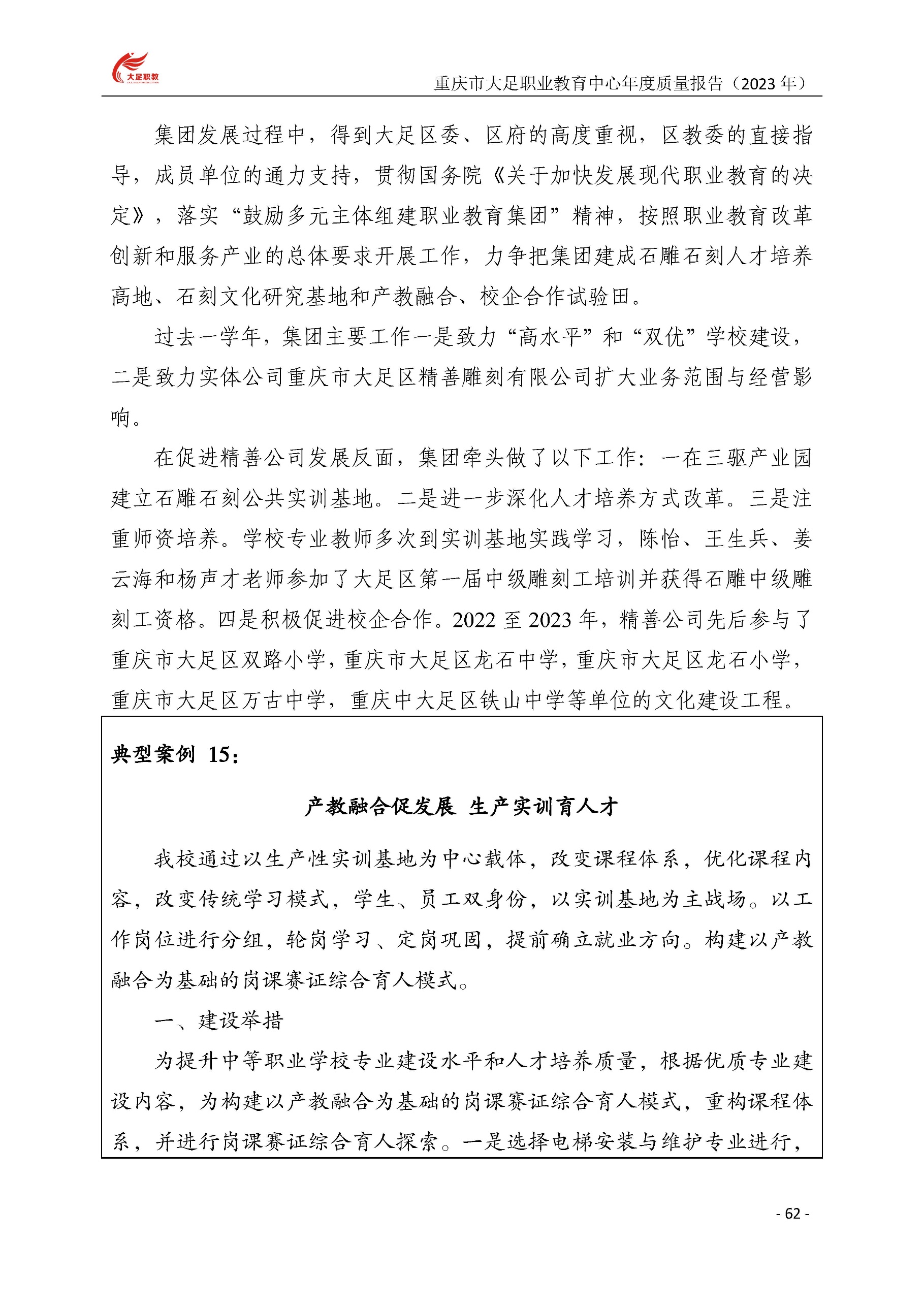 大足职教

重庆市大足职业教育中心年度质量报告（2023 年）

集团发展过程中，得到大足区委、区府的高度重视，区教委的直接指导，成员单位的通力支持，贯彻国务院《关于加快发展现代职业教育的决定》，落实“鼓励多元主体组建职业教育集团”精神，按照职业教育改革创新和服务产业的总体要求开展工作，力争把集团建成石雕石刻人才培养高地、石刻文化研究基地和产教融合、校企合作试验田。

过去一学年，集团主要工作一是致力“高水平”和“双优”学校建设，二是致力实体公司重庆市大足区精善雕刻有限公司扩大业务范围与经营影响。

在促进精善公司发展反面，集团牵头做了以下工作：一在三驱产业园建立石雕石刻公共实训基地。二是进一步深化人才培养方式改革。三是注重师资培养。学校专业教师多次到实训基地实践学习，陈怡、王生兵、姜云海和杨声才老师参加了大足区第一届中级雕刻工培训并获得石雕中级雕刻工资格。四是积极促进校企合作。2022 至 2023 年，精善公司先后参与了重庆市大足区双路小学，重庆市大足区龙石中学，重庆市大足区龙石小学，重庆市大足区万古中学，重庆中大足区铁山中学等单位的文化建设工程。

典型案例 15：

产教融合促发展 生产实训育人才

我校通过以生产性实训基地为中心载体，改变课程体系，优化课程内容，改变传统学习模式，学生、员工双身份，以实训基地为主战场。以工作岗位进行分组，轮岗学习、定岗巩固，提前确立就业方向。构建以产教融合为基础的岗课赛证综合育人模式。

一、建设举措

为提升中等职业学校专业建设水平和人才培养质量，根据优质专业建设内容，为构建以产教融合为基础的岗课赛证综合育人模式，重构课程体系，并进行岗课赛证综合育人探索。一是选择电梯安装与维护专业进行，

- 62 -